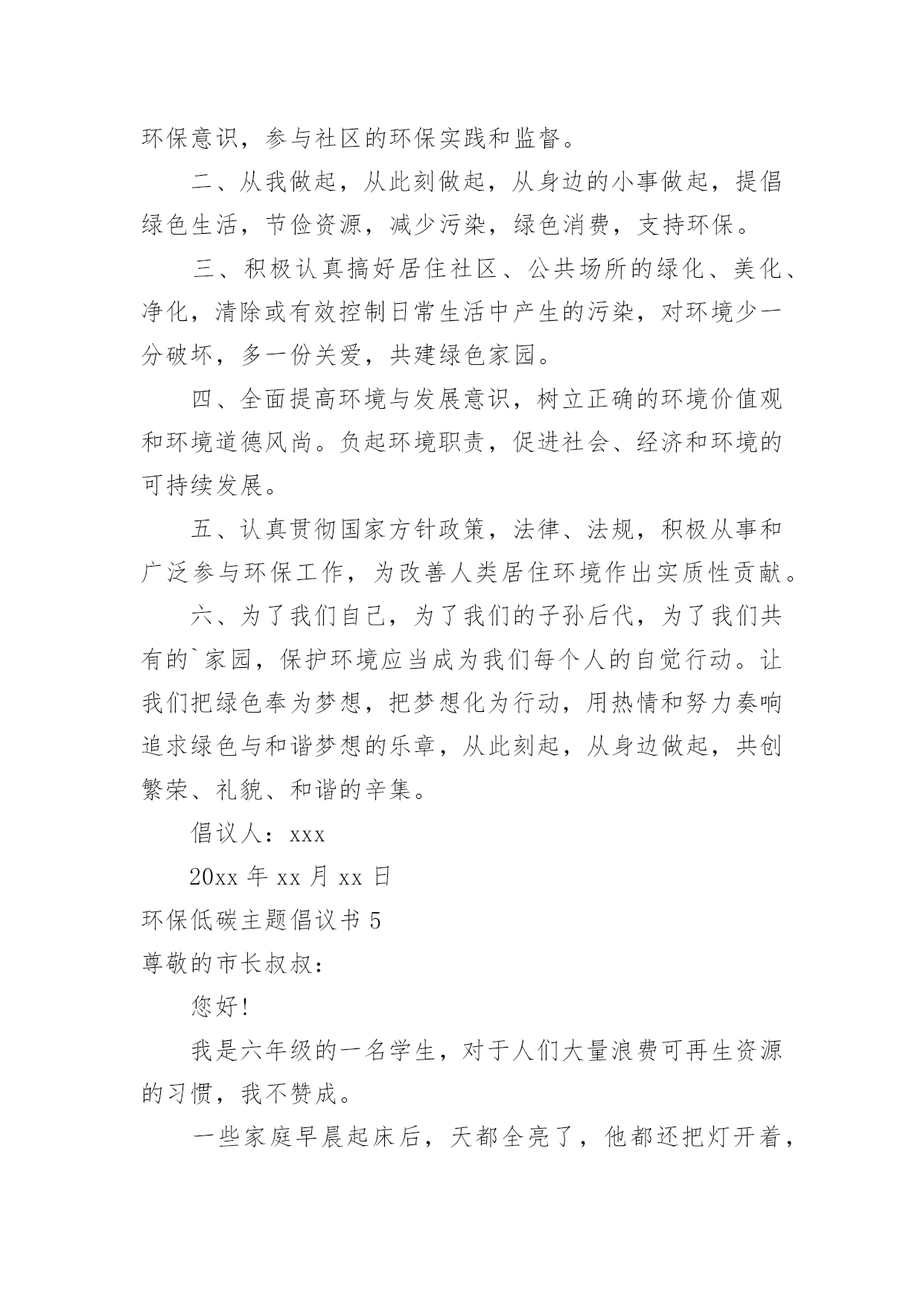 环保意识，参与社区的环保实践和监督。

二、从我做起，从此刻做起，从身边的小事做起，提倡绿色生活，节俭资源，减少污染，绿色消费，支持环保。

三、积极认真搞好居住社区、公共场所的绿化、美化、净化，清除或有效控制日常生活中产生的污染，对环境少一分破坏，多一份关爱，共建绿色家园。

四、全面提高环境与发展意识，树立正确的环境价值观和环境道德风尚。负起环境职责，促进社会、经济和环境的可持续发展。

五、认真贯彻国家方针政策，法律、法规，积极从事和广泛参与环保工作，为改善人类居住环境作出实质性贡献。

六、为了我们自己，为了我们的子孙后代，为了我们共有的`家园，保护环境应当成为我们每个人的自觉行动。让我们把绿色奉为梦想，把梦想化为行动，用热情和努力奏响追求绿色与和谐梦想的乐章，从此刻起，从身边做起，共创繁荣、礼貌、和谐的辛集。

倡议人：xxx

20xx 年 xx 月 xx 日

环保低碳主题倡议书 5

尊敬的市长叔叔：

您好!

我是六年级的一名学生，对于人们大量浪费可再生资源的习惯，我不赞成。

一些家庭早晨起床后，天都全亮了，他都还把灯开着，